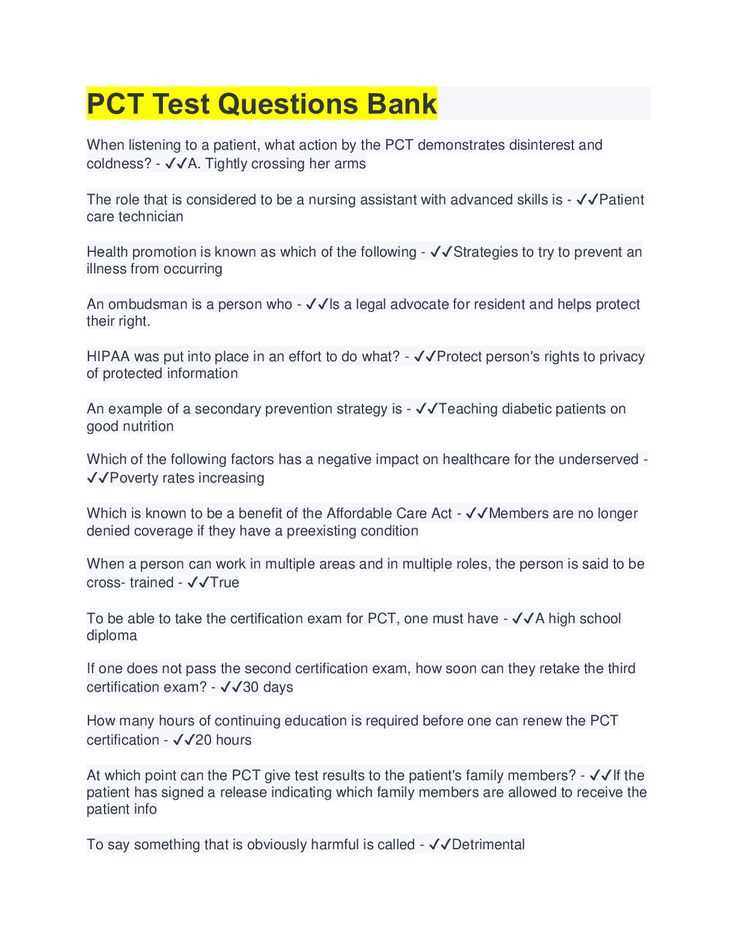 PCT Test Questions Bank

When listening to a patient, what action by the PCT demonstrates disinterest and coldness? - ✓✓A. Tightly crossing her arms

The role that is considered to be a nursing assistant with advanced skills is - ✓✓Patient care technician

Health promotion is known as which of the following - ✓✓Strategies to try to prevent an illness from occurring

An ombudsman is a person who - ✓✓Is a legal advocate for resident and helps protect their right.

HIPAA was put into place in an effort to do what? - ✓✓Protect person's rights to privacy of protected information

An example of a secondary prevention strategy is - ✓✓Teaching diabetic patients on good nutrition

Which of the following factors has a negative impact on healthcare for the underserved - ✓✓Poverty rates increasing

Which is known to be a benefit of the Affordable Care Act - ✓✓Members are no longer denied coverage if they have a preexisting condition

When a person can work in multiple areas and in multiple roles, the person is said to be cross- trained - ✓✓True

To be able to take the certification exam for PCT, one must have - ✓✓A high school diploma

If one does not pass the second certification exam, how soon can they retake the third certification exam? - ✓✓30 days

How many hours of continuing education is required before one can renew the PCT certification - ✓✓20 hours

At which point can the PCT give test results to the patient's family members? - ✓✓If the patient has signed a release indicating which family members are allowed to receive the patient info

To say something that is obviously harmful is called - ✓✓Detrimental